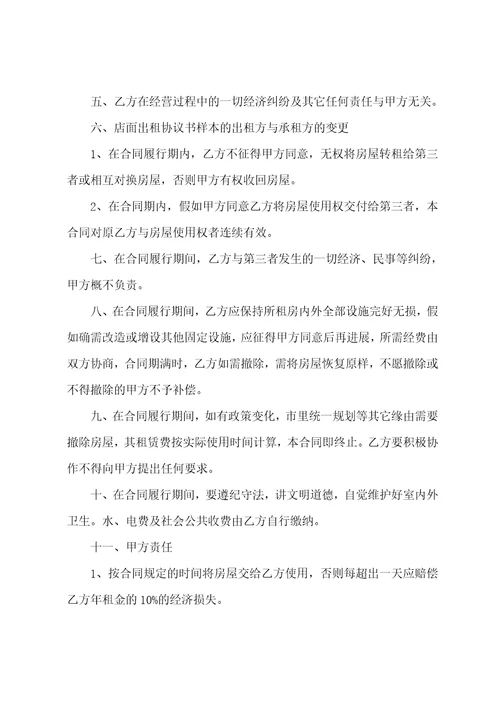 五、乙方在经营过程中的一切经济纠纷及其它任何责任与甲方无关。

六、店面出租协议书样本的出租方与承租方的变更

1、在合同履行期内，乙方不征得甲方同意，无权将房屋转租给第三者或相互对换房屋，否则甲方有权收回房屋。

2、在合同期内，假如甲方同意乙方将房屋使用权交付给第三者，本合同对原乙方与房屋使用权者连续有效。

七、在合同履行期间，乙方与第三者发生的一切经济、民事等纠纷，甲方概不负责。

八、在合同履行期间，乙方应保持所租房内外全部设施完好无损，假如确需改造或增设其他固定设施，应征得甲方同意后再进展，所需经费由双方协商，合同期满时，乙方如需撤除，需将房屋恢复原样，不愿撤除或不得撤除的甲方不予补偿。

九、在合同履行期间，如有政策变化，市里统一规划等其它缘由需要撤除房屋，其租赁费按实际使用时间计算，本合同即终止。乙方要积极协作不得向甲方提出任何要求。

十、在合同履行期间，要遵纪守法，讲文明道德，自觉维护好室内外卫生。水、电费及社会公共收费由乙方自行缴纳。

十一、甲方责任

1、按合同规定的时间将房屋交给乙方使用，否则每超出一天应赔偿乙方年租金的 10%的经济损失。